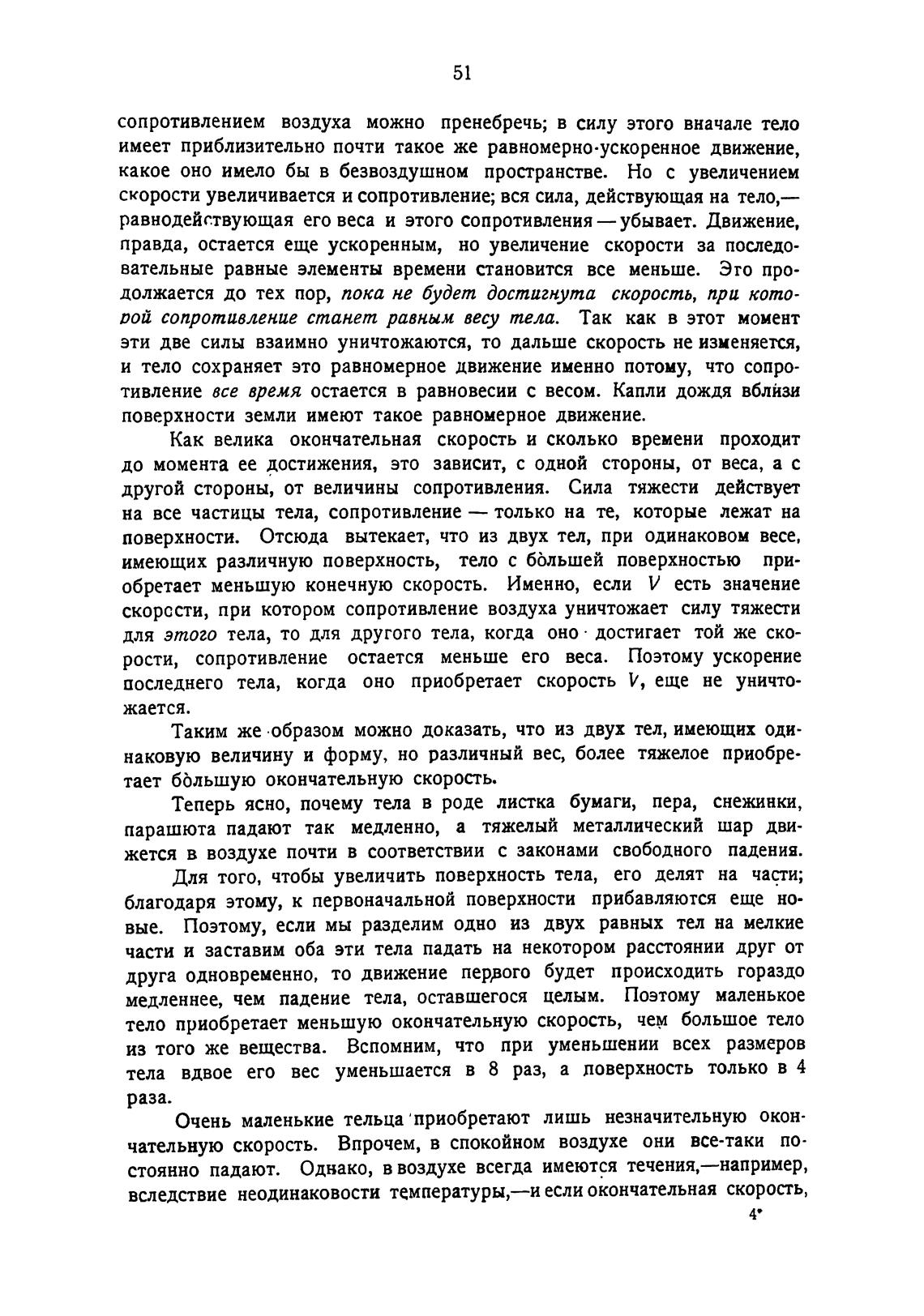 51

сопротивлением воздуха можно пренебречь; в силу этого вначале тело имеет приблизительно почти такое же равномерно-ускоренное движение, какое оно имело бы в безвоздушном пространстве. Но с увеличением скорости увеличивается и сопротивление; вся сила, действующая на тело,— равнодействующая его веса и этого сопротивления — убывает. Движение, правда, остается еще ускоренным, но увеличение скорости за последовательные равные элементы времени становится все меньше. Это продолжается до тех пор, пока не будет достигнута скорость, при которой сопротивление станет равным весу тела. Так как в этот момент эти две силы взаимно уничтожаются, то дальше скорость не изменяется, и тело сохраняет это равномерное движение именно потому, что сопротивление все время остается в равновесии с весом. Капли дождя вблизи поверхности земли имеют такое равномерное движение.

Как велика окончательная скорость и сколько времени проходит до момента ее достижения, это зависит, с одной стороны, от веса, а с другой стороны, от величины сопротивления. Сила тяжести действует на все частицы тела, сопротивление — только на те, которые лежат на поверхности. Отсюда вытекает, что из двух тел, при одинаковом весе, имеющих различную поверхность, тело с бо̀льшей поверхностью приобретает меньшую конечную скорость. Именно, если $V$ есть значение скорости, при котором сопротивление воздуха уничтожает силу тяжести для этого тела, то для другого тела, когда оно достигает той же скорости, сопротивление остается меньше его веса. Поэтому ускорение последнего тела, когда оно приобретает скорость $V$, еще не уничтожается.

Таким же образом можно доказать, что из двух тел, имеющих одинаковую величину и форму, но различный вес, более тяжелое приобретает бо̀льшую окончательную скорость.

Теперь ясно, почему тела в роде листка бумаги, пера, снежинки, парашюта падают так медленно, а тяжелый металлический шар движется в воздухе почти в соответствии с законами свободного падения.

Для того, чтобы увеличить поверхность тела, его делят на части; благодаря этому, к первоначальной поверхности прибавляются еще новые. Поэтому, если мы разделим одно из двух равных тел на мелкие части и заставим оба эти тела падать на некотором расстоянии друг от друга одновременно, то движение первого будет происходить гораздо медленнее, чем падение тела, оставшегося целым. Поэтому маленькое тело приобретает меньшую окончательную скорость, чем большое тело из того же вещества. Вспомним, что при уменьшении всех размеров тела вдвое его вес уменьшается в 8 раз, а поверхность только в 4 раза.

Очень маленькие тельца приобретают лишь незначительную окончательную скорость. Впрочем, в спокойном воздухе они все-таки постоянно падают. Однако, в воздухе всегда имеются течения,—например, вследствие неодинаковости температуры,—и если окончательная скорость,

4*